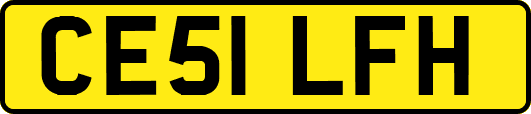 CE51 LFH